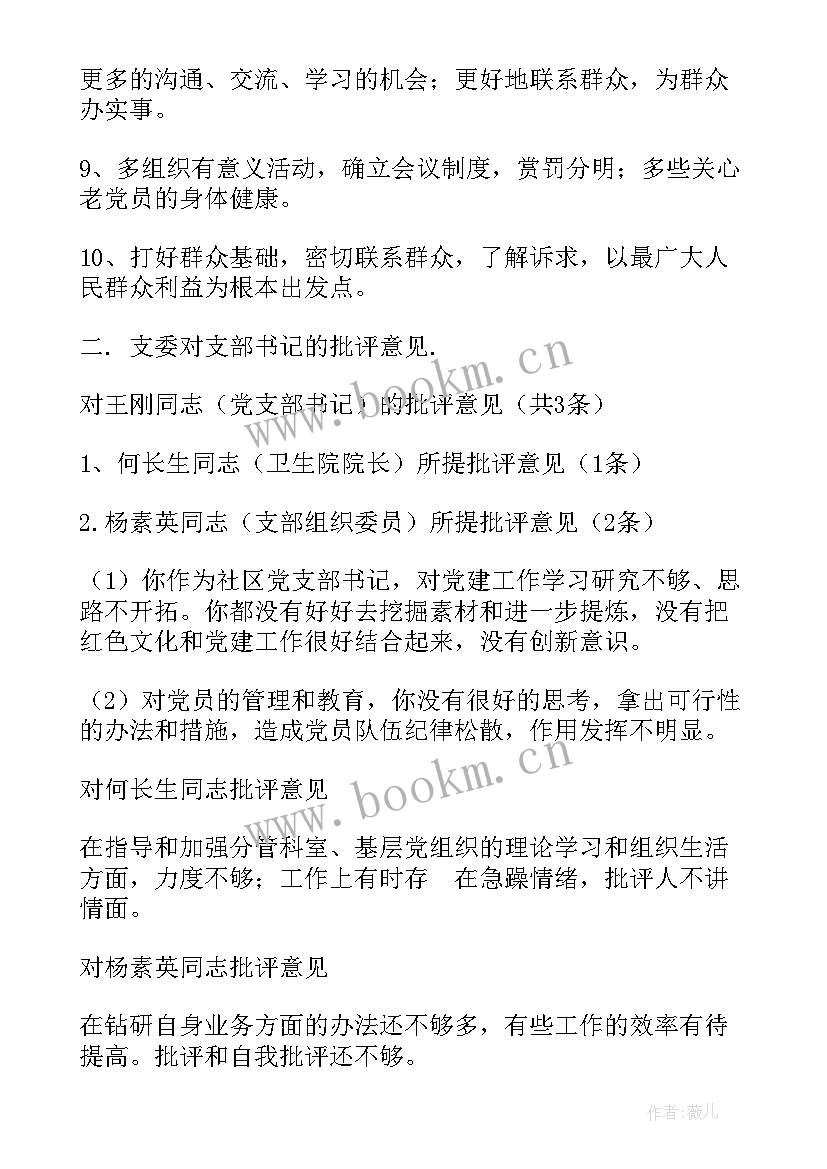 更多的沟通、交流、学习的机会；更好地联系群众，为群众办实事。

9、多组织有意义活动，确立会议制度，赏罚分明；多些关心老党员的身体健康。

10、打好群众基础，密切联系群众，了解诉求，以最广大人民群众利益为根本出发点。

二．支委对支部书记的批评意见.

对王刚同志（党支部书记）的批评意见（共3条）

1、何长生同志（卫生院院长）所提批评意见（1条）

2.杨素英同志（支部组织委员）所提批评意见（2条）

（1）你作为社区党支部书记，对党建工作学习研究不够、思路不开拓。你都没有好好去挖掘素材和进一步提炼，没有把红色文化和党建工作很好结合起来，没有创新意识。

（2）对党员的管理和教育，你没有很好的思考，拿出可行性的办法和措施，造成党员队伍纪律松散，作用发挥不明显。

对何长生同志批评意见

在指导和加强分管科室、基层党组织的理论学习和组织生活方面，力度不够；工作上有时存 在急躁情绪，批评人不讲情面。

对杨素英同志批评意见

在钻研自身业务方面的办法还不够多，有些工作的效率有待提高。批评和自我批评还不够。

www.bookm.cn

www.bookm.cn

作者:薇儿